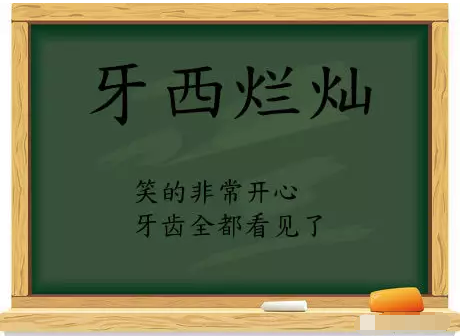 牙西烂灿

笑的非常开心
牙齿全都看见了